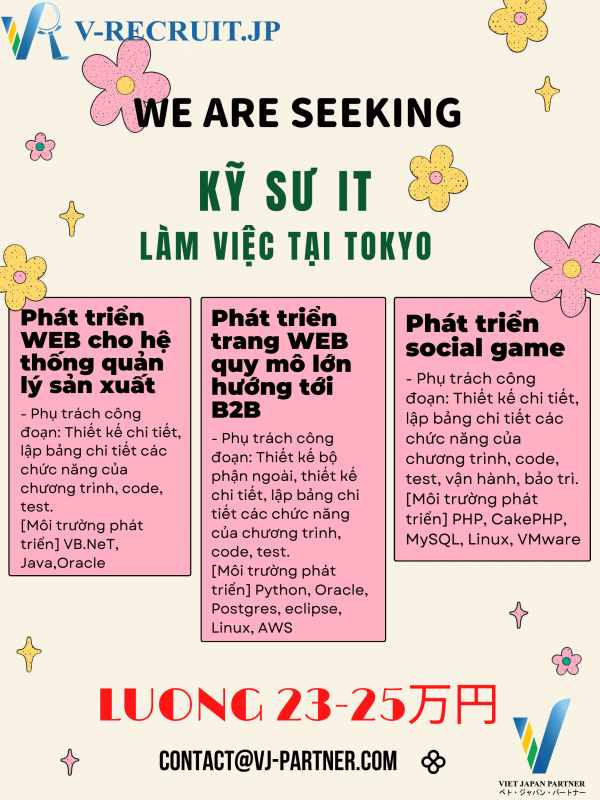 V-RECRUIT.JP

WE ARE SEEKING

KỸ SƯ IT

LÀM VIỆC TẠI TOKYO

Phát triển WEB cho hệ thống quản lý sản xuất

- Phụ trách công đoạn: Thiết kế chi tiết, lập bảng chi tiết các chức năng của chương trình, code, test.
[Môi trường phát triển] VB.NeT, Java,Oracle

Phát triển trang WEB quy mô lớn hướng tới B2B

- Phụ trách công đoạn: Thiết kế bộ phận ngoài, thiết kế chi tiết, lập bảng chi tiết các chức năng của chương trình, code, test.
[Môi trường phát triển] Python, Oracle, Postgres, eclipse, Linux, AWS

Phát triển social game

- Phụ trách công đoạn: Thiết kế chi tiết, lập bảng chi tiết các chức năng của chương trình, code, test, vận hành, bảo trì.
[Môi trường phát triển] PHP, CakePHP, MySQL, Linux, VMware

LUONG 23-25万円

CONTACT@VJ-PARTNER.COM

VIET JAPAN PARTNER
ベト・ジャパン・パートナー